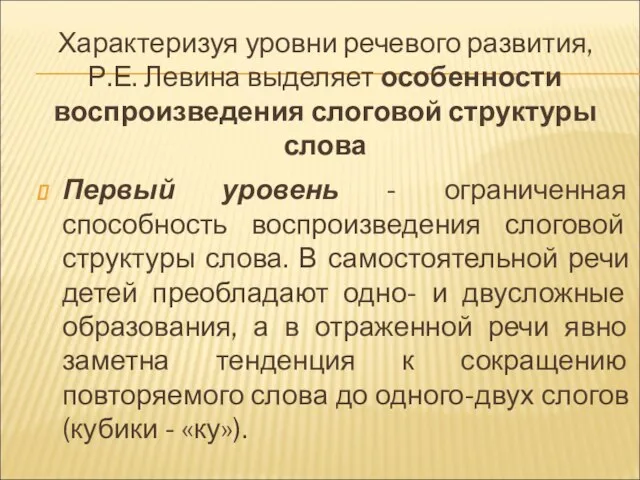 Характеризуя уровни речевого развития, Р.Е. Левина выделяет особенности воспроизведения слоговой структуры слова

Первый уровень - ограниченная способность воспроизведения слоговой структуры слова. В самостоятельной речи детей преобладают одно- и двусложные образования, а в отраженной речи явно заметна тенденция к сокращению повторяемого слова до одного-двух слогов (кубики - «ку»).